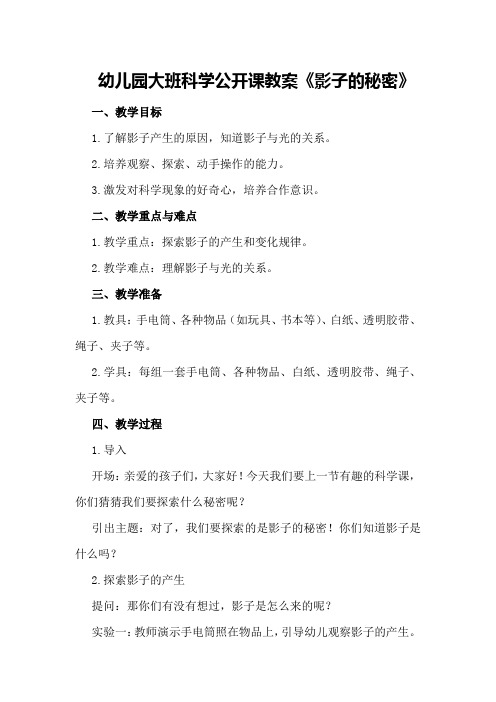 幼儿园大班科学公开课教案《影子的秘密》

一、教学目标

1.了解影子产生的原因，知道影子与光的关系。

2.培养观察、探索、动手操作的能力。

3.激发对科学现象的好奇心，培养合作意识。

二、教学重点与难点

1.教学重点：探索影子的产生和变化规律。

2.教学难点：理解影子与光的关系。

三、教学准备

1.教具：手电筒、各种物品（如玩具、书本等）、白纸、透明胶带、绳子、夹子等。

2.学具：每组一套手电筒、各种物品、白纸、透明胶带、绳子、夹子等。

四、教学过程

1.导入

开场：亲爱的孩子们，大家好！今天我们要上一节有趣的科学课，你们猜猜我们要探索什么秘密呢？

引出主题：对了，我们要探索的是影子的秘密！你们知道影子是什么吗？

2.探索影子的产生

提问：那你们有没有想过，影子是怎么来的呢？

实验一：教师演示手电筒照在物品上，引导幼儿观察影子的产生。